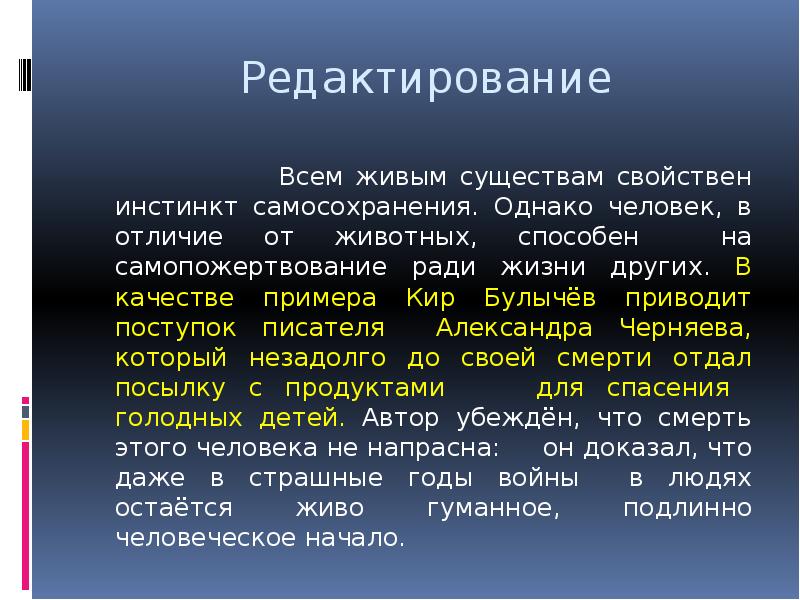 Редактирование

Всем живым существам свойствен инстинкт самосохранения. Однако человек, в отличие от животных, способен на самопожертвование ради жизни других. В качестве примера Кир Булычёв приводит поступок писателя Александра Черняева, который незадолго до своей смерти отдал посылку с продуктами для спасения голодных детей. Автор убеждён, что смерть этого человека не напрасна: он доказал, что даже в страшные годы войны в людях остаётся живо гуманное, подлинно человеческое начало.